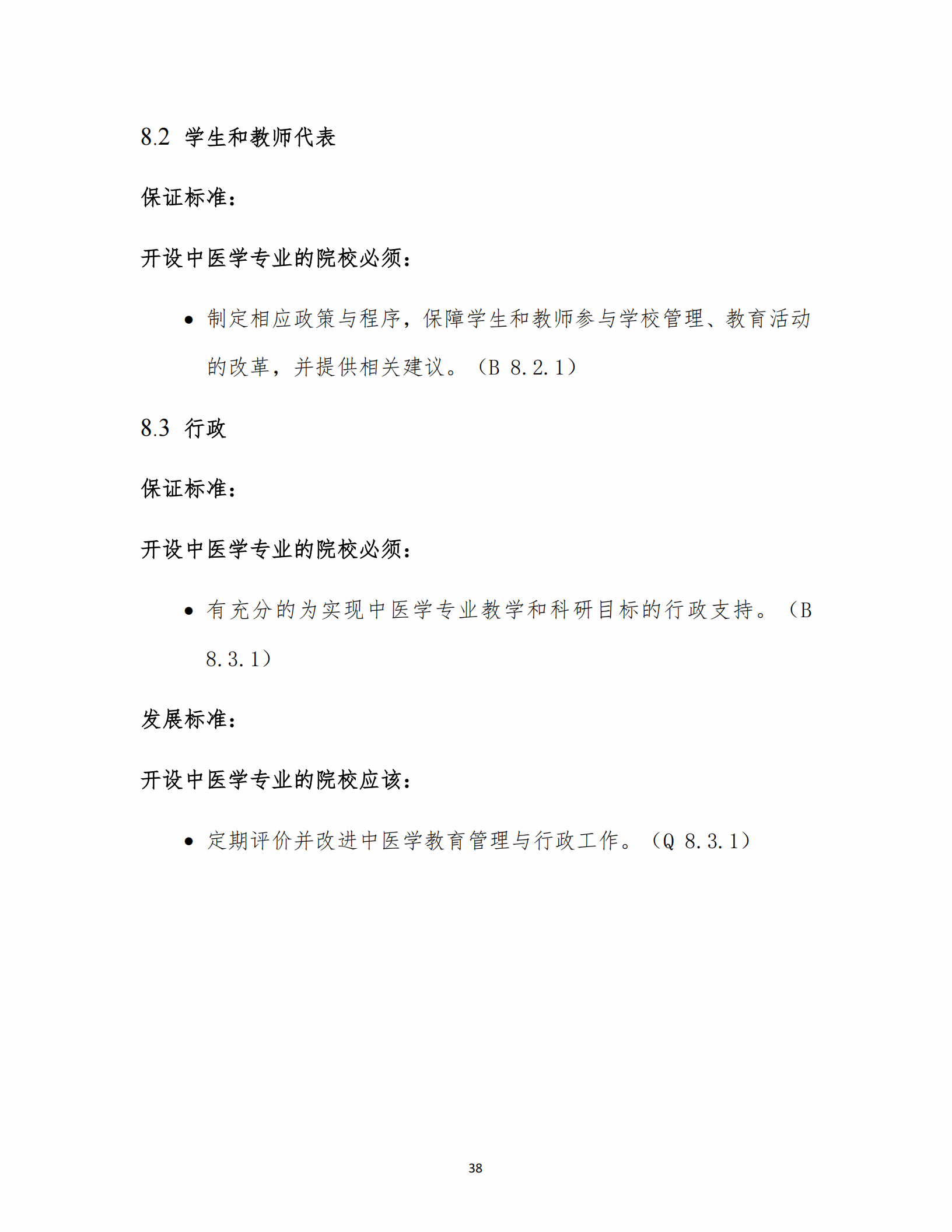 8.2 学生和教师代表

保证标准：

开设中医学专业的院校必须：

• 制定相应政策与程序，保障学生和教师参与学校管理、教育活动的改革，并提供相关建议。（B 8.2.1）

8.3 行政

保证标准：

开设中医学专业的院校必须：

• 有充分的为实现中医学专业教学和科研目标的行政支持。（B 8.3.1）

发展标准：

开设中医学专业的院校应该：

• 定期评价并改进中医学教育管理与行政工作。（Q 8.3.1）

38